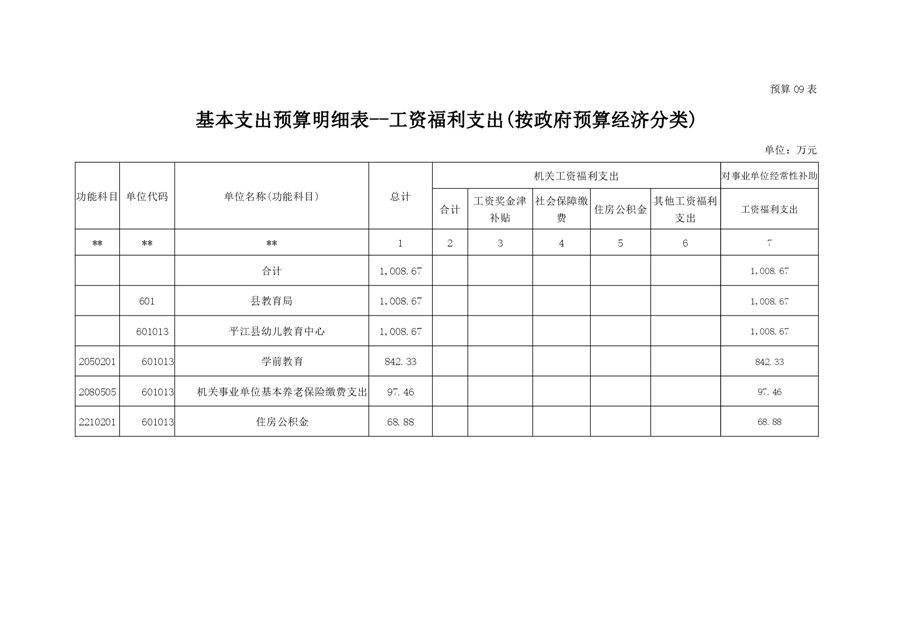 预算 09 表

基本支出预算明细表--工资福利支出(按政府预算经济分类)

单位：万元

| 功能科目 | 单位代码 | 单位名称(功能科目) | 总计 | 机关工资福利支出 |  |  |  |  | 对事业单位经常性补助 |
|---|---|---|---|---|---|---|---|---|---|
|  |  |  |  | 合计 | 工资奖金津补贴 | 社会保障缴费 | 住房公积金 | 其他工资福利支出 | 工资福利支出 |
| ** | ** | ** | 1 | 2 | 3 | 4 | 5 | 6 | 7 |
|  |  | 合计 | 1,008.67 |  |  |  |  |  | 1,008.67 |
|  | 601 | 县教育局 | 1,008.67 |  |  |  |  |  | 1,008.67 |
|  | 601013 | 平江县幼儿教育中心 | 1,008.67 |  |  |  |  |  | 1,008.67 |
| 2050201 | 601013 | 学前教育 | 842.33 |  |  |  |  |  | 842.33 |
| 2080505 | 601013 | 机关事业单位基本养老保险缴费支出 | 97.46 |  |  |  |  |  | 97.46 |
| 2210201 | 601013 | 住房公积金 | 68.88 |  |  |  |  |  | 68.88 |